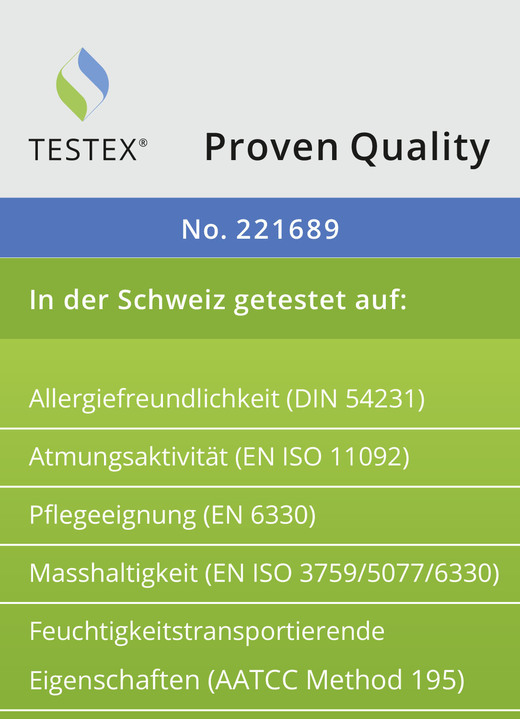 TESTEX®

Proven Quality

No. 221689

In der Schweiz getestet auf:

Allergiefreundlichkeit (DIN 54231)

Atmungsaktivität (EN ISO 11092)

Pflegeeignung (EN 6330)

Masshaltigkeit (EN ISO 3759/5077/6330)

Feuchtigkeitstransportierende Eigenschaften (AATCC Method 195)